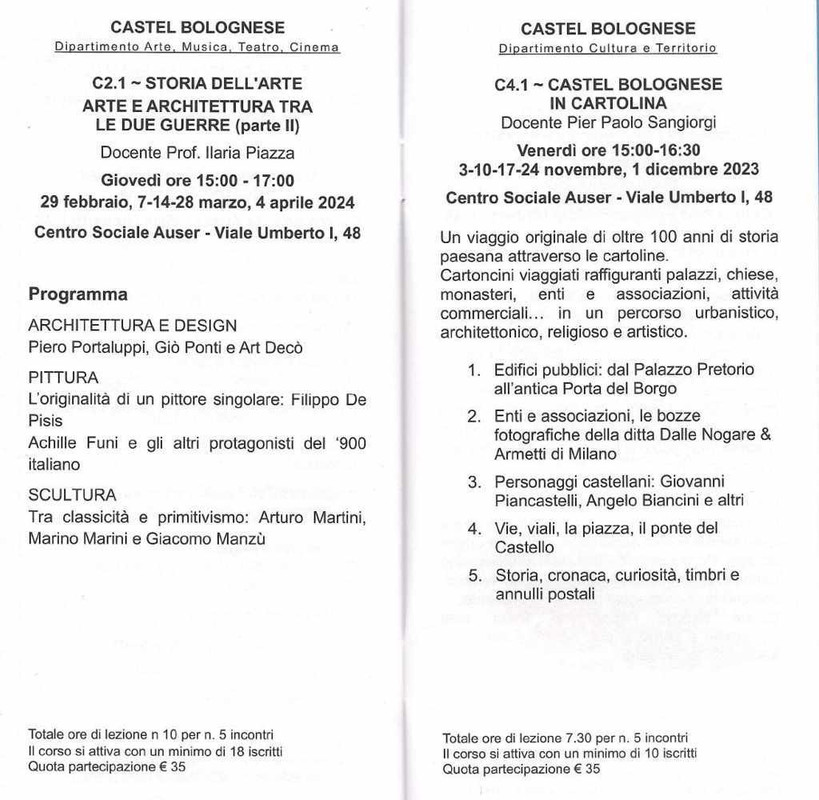 CASTEL BOLOGNESE
Dipartimento Arte, Musica, Teatro, Cinema

C2.1 ~ STORIA DELL'ARTE
ARTE E ARCHITETTURA TRA LE DUE GUERRE (parte II)
Docente Prof. Ilaria Piazza
Giovedì ore 15:00 - 17:00
29 febbraio, 7-14-28 marzo, 4 aprile 2024
Centro Sociale Auser - Viale Umberto I, 48

Programma

ARCHITETTURA E DESIGN
Piero Portaluppi, Giò Ponti e Art Decò

PITTURA
L'originalità di un pittore singolare: Filippo De Pisis
Achille Funi e gli altri protagonisti del '900 italiano

SCULTURA
Tra classicità e primitivismo: Arturo Martini, Marino Marini e Giacomo Manzù

Totale ore di lezione n 10 per n. 5 incontri
Il corso si attiva con un minimo di 18 iscritti
Quota partecipazione € 35

CASTEL BOLOGNESE
Dipartimento Cultura e Territorio

C4.1 ~ CASTEL BOLOGNESE IN CARTOLINA
Docente Pier Paolo Sangiorgi
Venerdì ore 15:00-16:30
3-10-17-24 novembre, 1 dicembre 2023
Centro Sociale Auser - Viale Umberto I, 48

Un viaggio originale di oltre 100 anni di storia paesana attraverso le cartoline.
Cartoncini viaggiati raffiguranti palazzi, chiese, monasteri, enti e associazioni, attività commerciali... in un percorso urbanistico, architettonico, religioso e artistico.

1. Edifici pubblici: dal Palazzo Pretorio all'antica Porta del Borgo
2. Enti e associazioni, le bozze fotografiche della ditta Dalle Nogare & Armetti di Milano
3. Personaggi castellani: Giovanni Piancastelli, Angelo Biancini e altri
4. Vie, viali, la piazza, il ponte del Castello
5. Storia, cronaca, curiosità, timbri e annulli postali

Totale ore di lezione 7.30 per n. 5 incontri
Il corso si attiva con un minimo di 10 iscritti
Quota partecipazione € 35